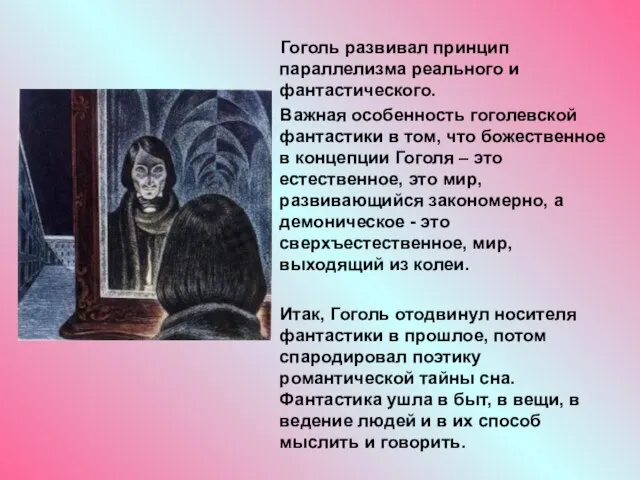 Гоголь развивал принцип параллелизма реального и фантастического.

Важная особенность гоголевской фантастики в том, что божественное в концепции Гоголя – это естественное, это мир, развивающийся закономерно, а демоническое - это сверхъестественное, мир, выходящий из колеи.

Итак, Гоголь отодвинул носителя фантастики в прошлое, потом спародировал поэтику романтической тайны сна. Фантастика ушла в быт, в вещи, в ведение людей и в их способ мыслить и говорить.